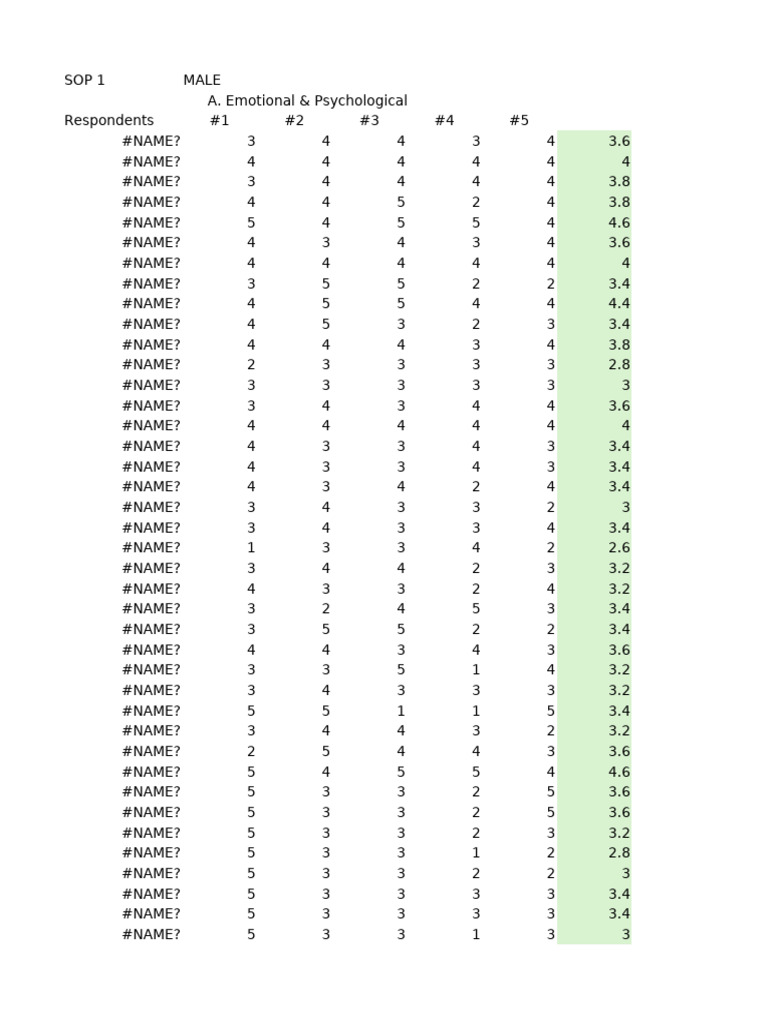 SOP 1 MALE

A. Emotional & Psychological

| Respondents | #1 | #2 | #3 | #4 | #5 | |
|---|---|---|---|---|---|---|
| #NAME? | 3 | 4 | 4 | 3 | 4 | 3.6 |
| #NAME? | 4 | 4 | 4 | 4 | 4 | 4 |
| #NAME? | 3 | 4 | 4 | 4 | 4 | 3.8 |
| #NAME? | 4 | 4 | 5 | 2 | 4 | 3.8 |
| #NAME? | 5 | 4 | 5 | 5 | 4 | 4.6 |
| #NAME? | 4 | 3 | 4 | 3 | 4 | 3.6 |
| #NAME? | 4 | 4 | 4 | 4 | 4 | 4 |
| #NAME? | 3 | 5 | 5 | 2 | 2 | 3.4 |
| #NAME? | 4 | 5 | 5 | 4 | 4 | 4.4 |
| #NAME? | 4 | 5 | 3 | 2 | 3 | 3.4 |
| #NAME? | 4 | 4 | 4 | 3 | 4 | 3.8 |
| #NAME? | 2 | 3 | 3 | 3 | 3 | 2.8 |
| #NAME? | 3 | 3 | 3 | 3 | 3 | 3 |
| #NAME? | 3 | 4 | 3 | 4 | 4 | 3.6 |
| #NAME? | 4 | 4 | 4 | 4 | 4 | 4 |
| #NAME? | 4 | 3 | 3 | 4 | 3 | 3.4 |
| #NAME? | 4 | 3 | 3 | 4 | 3 | 3.4 |
| #NAME? | 4 | 3 | 4 | 2 | 4 | 3.4 |
| #NAME? | 3 | 4 | 3 | 3 | 2 | 3 |
| #NAME? | 3 | 4 | 3 | 3 | 4 | 3.4 |
| #NAME? | 1 | 3 | 3 | 4 | 2 | 2.6 |
| #NAME? | 3 | 4 | 4 | 2 | 3 | 3.2 |
| #NAME? | 4 | 3 | 3 | 2 | 4 | 3.2 |
| #NAME? | 3 | 2 | 4 | 5 | 3 | 3.4 |
| #NAME? | 3 | 5 | 5 | 2 | 2 | 3.4 |
| #NAME? | 4 | 4 | 3 | 4 | 3 | 3.6 |
| #NAME? | 3 | 3 | 5 | 1 | 4 | 3.2 |
| #NAME? | 3 | 4 | 3 | 3 | 3 | 3.2 |
| #NAME? | 5 | 5 | 1 | 1 | 5 | 3.4 |
| #NAME? | 3 | 4 | 4 | 3 | 2 | 3.2 |
| #NAME? | 2 | 5 | 4 | 4 | 3 | 3.6 |
| #NAME? | 5 | 4 | 5 | 5 | 4 | 4.6 |
| #NAME? | 5 | 3 | 3 | 2 | 5 | 3.6 |
| #NAME? | 5 | 3 | 3 | 2 | 5 | 3.6 |
| #NAME? | 5 | 3 | 3 | 2 | 3 | 3.2 |
| #NAME? | 5 | 3 | 3 | 1 | 2 | 2.8 |
| #NAME? | 5 | 3 | 3 | 2 | 2 | 3 |
| #NAME? | 5 | 3 | 3 | 3 | 3 | 3.4 |
| #NAME? | 5 | 3 | 3 | 3 | 3 | 3.4 |
| #NAME? | 5 | 3 | 3 | 1 | 3 | 3 |